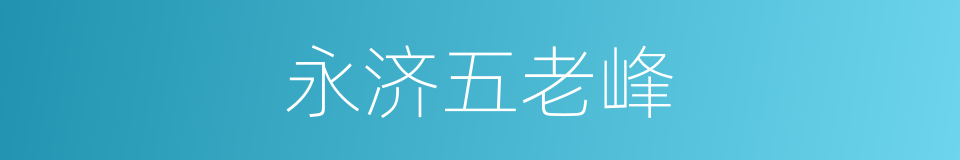 永济五老峰